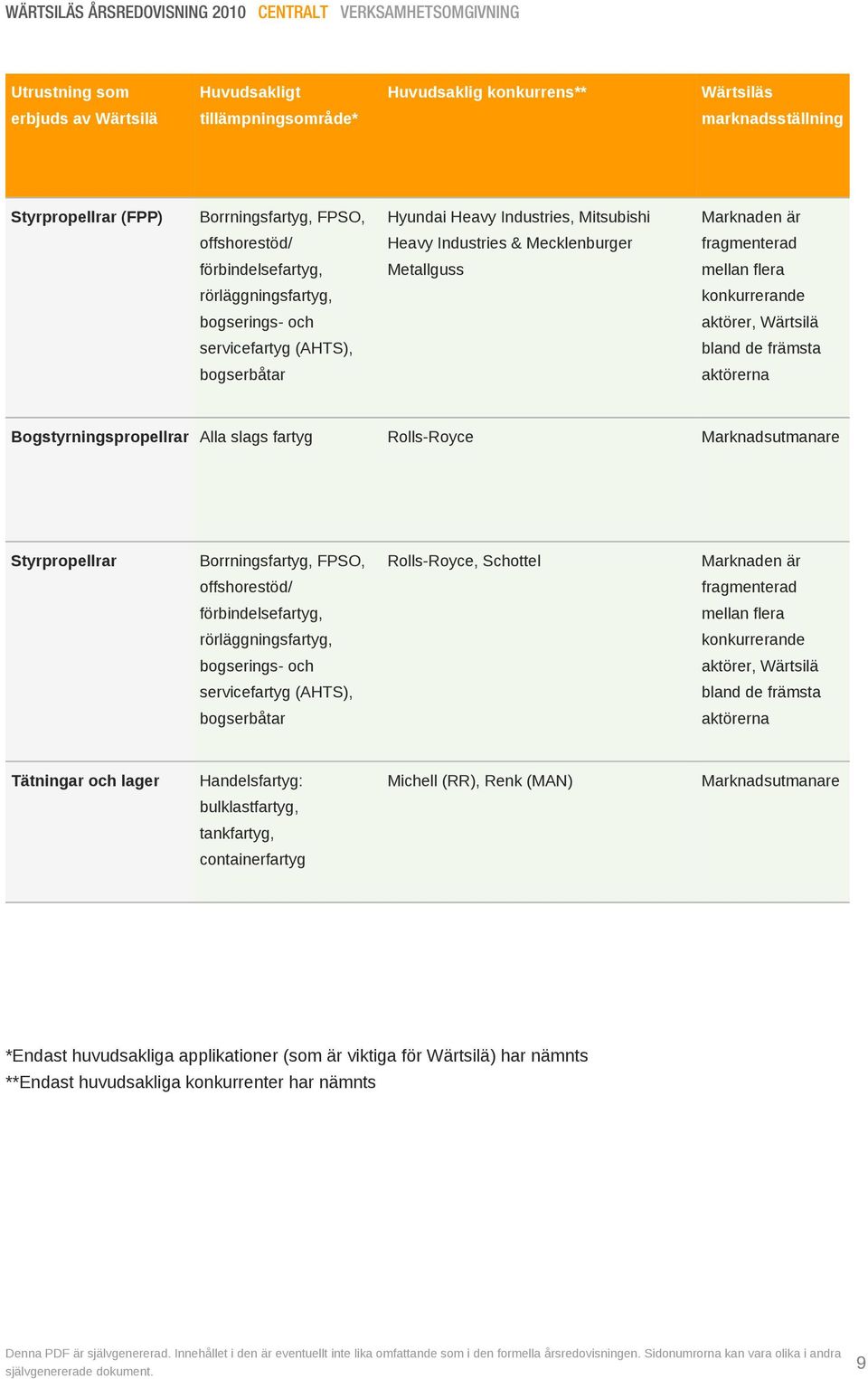 WÄRTSILÄS ÅRSREDOVISNING 2010 CENTRALT VERKSAMHETSOMGIVNING

| Utrustning som erbjuds av Wärtsilä | Huvudsakligt tillämpningsområde* | Huvudsaklig konkurrens** | Wärtsiläs marknadsställning |
|---|---|---|---|
| Styrpropellrar (FPP) | Borrningsfartyg, FPSO, offshorestöd/ förbindelsefartyg, rörläggningsfartyg, bogserings- och servicefartyg (AHTS), bogserbåtar | Hyundai Heavy Industries, Mitsubishi Heavy Industries & Mecklenburger Metallguss | Marknaden är fragmenterad mellan flera konkurrerande aktörer, Wärtsilä bland de främsta aktörerna |
| Bogstyrningspropellrar | Alla slags fartyg | Rolls-Royce | Marknadsutmanare |
| Styrpropellrar | Borrningsfartyg, FPSO, offshorestöd/ förbindelsefartyg, rörläggningsfartyg, bogserings- och servicefartyg (AHTS), bogserbåtar | Rolls-Royce, Schottel | Marknaden är fragmenterad mellan flera konkurrerande aktörer, Wärtsilä bland de främsta aktörerna |
| Tätningar och lager | Handelsfartyg: bulklastfartyg, tankfartyg, containerfartyg | Michell (RR), Renk (MAN) | Marknadsutmanare |

*Endast huvudsakliga applikationer (som är viktiga för Wärtsilä) har nämnts
**Endast huvudsakliga konkurrenter har nämnts

Denna PDF är självgenererad. Innehållet i den är eventuellt inte lika omfattande som i den formella årsredovisningen. Sidonumrorna kan vara olika i andra självgenererade dokument.

9